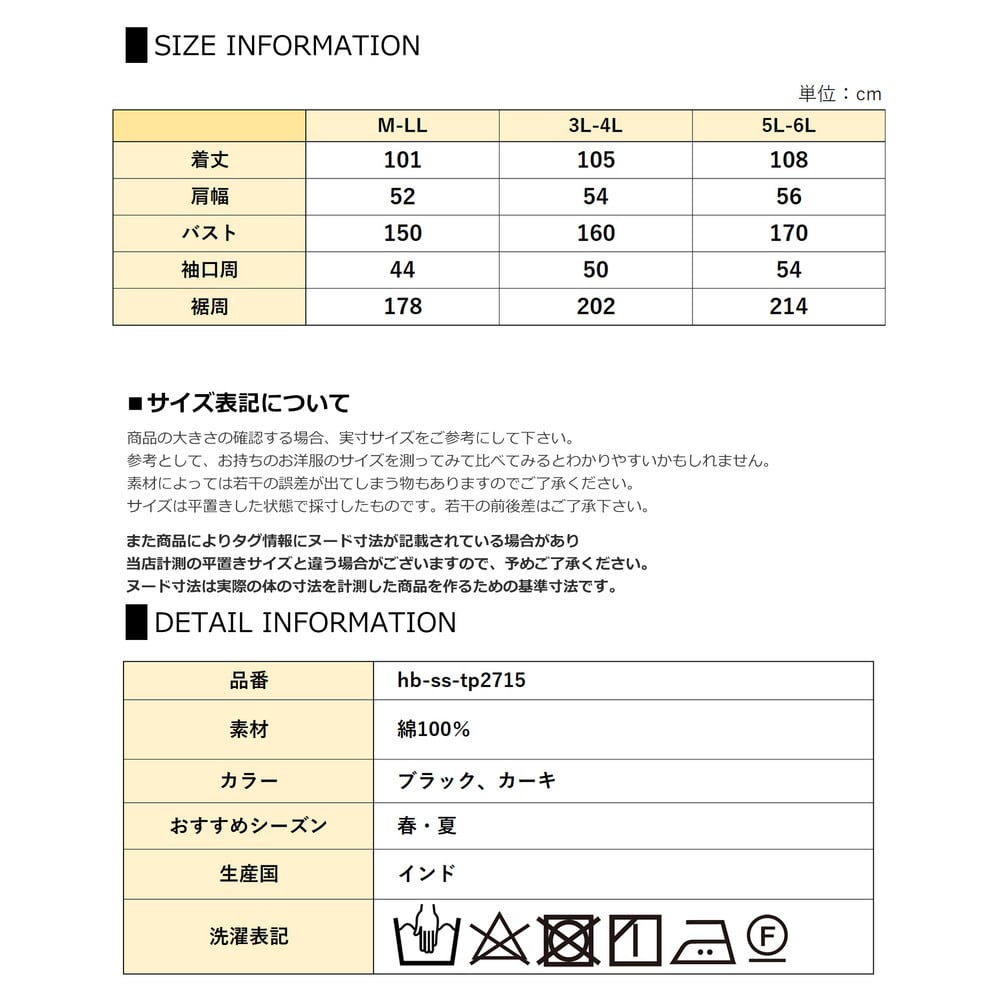 SIZE INFORMATION

単位：cm

| | M-LL | 3L-4L | 5L-6L |
|---|---|---|---|
| 着丈 | 101 | 105 | 108 |
| 肩幅 | 52 | 54 | 56 |
| バスト | 150 | 160 | 170 |
| 袖口周 | 44 | 50 | 54 |
| 裾周 | 178 | 202 | 214 |

■サイズ表記について

商品の大きさの確認する場合、実寸サイズをご参考にして下さい。
参考として、お持ちのお洋服のサイズを測ってみて比べてみるとわかりやすいかもしれません。
素材によっては若干の誤差が出てしまう物もありますのでご了承ください。
サイズは平置きした状態で採寸したものです。若干の前後差はご了承下さい。

また商品によりタグ情報にヌード寸法が記載されている場合があり
当店計測の平置きサイズと違う場合がございますので、予めご了承ください。
ヌード寸法は実際の体の寸法を計測した商品を作るための基準寸法です。

DETAIL INFORMATION

| 品番 | hb-ss-tp2715 |
|---|---|
| 素材 | 綿100% |
| カラー | ブラック、カーキ |
| おすすめシーズン | 春・夏 |
| 生産国 | インド |
| 洗濯表記 | F |